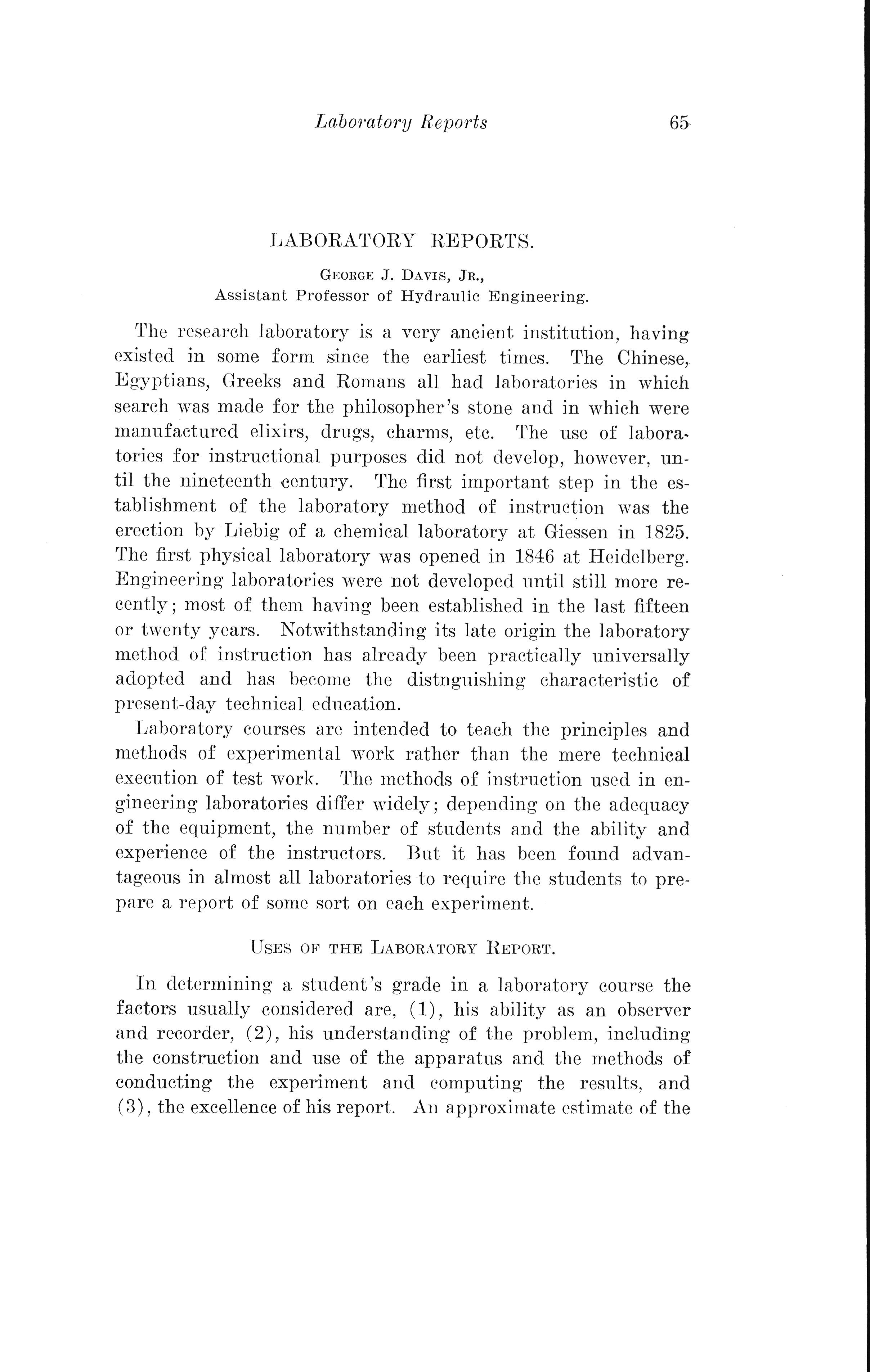 Laboratory Reports 65

LABORATORY REPORTS.

George J. Davis, Jr.,
Assistant Professor of Hydraulic Engineering.

The research laboratory is a very ancient institution, having existed in some form since the earliest times. The Chinese, Egyptians, Greeks and Romans all had laboratories in which search was made for the philosopher's stone and in which were manufactured elixirs, drugs, charms, etc. The use of laboratories for instructional purposes did not develop, however, until the nineteenth century. The first important step in the establishment of the laboratory method of instruction was the erection by Liebig of a chemical laboratory at Giessen in 1825. The first physical laboratory was opened in 1846 at Heidelberg. Engineering laboratories were not developed until still more recently; most of them having been established in the last fifteen or twenty years. Notwithstanding its late origin the laboratory method of instruction has already been practically universally adopted and has become the distnguishing characteristic of present-day technical education.

Laboratory courses are intended to teach the principles and methods of experimental work rather than the mere technical execution of test work. The methods of instruction used in engineering laboratories differ widely; depending on the adequacy of the equipment, the number of students and the ability and experience of the instructors. But it has been found advantageous in almost all laboratories to require the students to prepare a report of some sort on each experiment.

Uses of the Laboratory Report.

In determining a student's grade in a laboratory course the factors usually considered are, (1), his ability as an observer and recorder, (2), his understanding of the problem, including the construction and use of the apparatus and the methods of conducting the experiment and computing the results, and (3), the excellence of his report. An approximate estimate of the